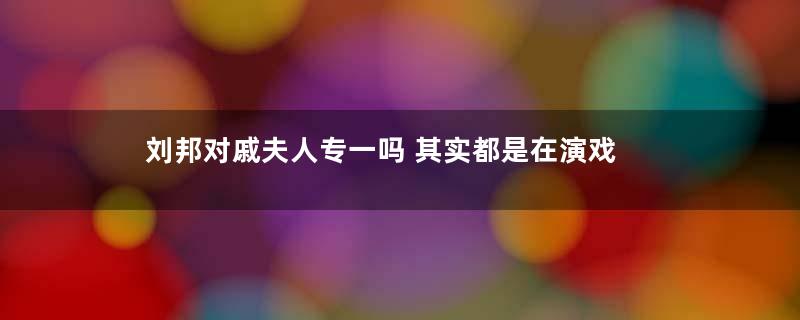 刘邦对戚夫人专一吗 其实都是在演戏